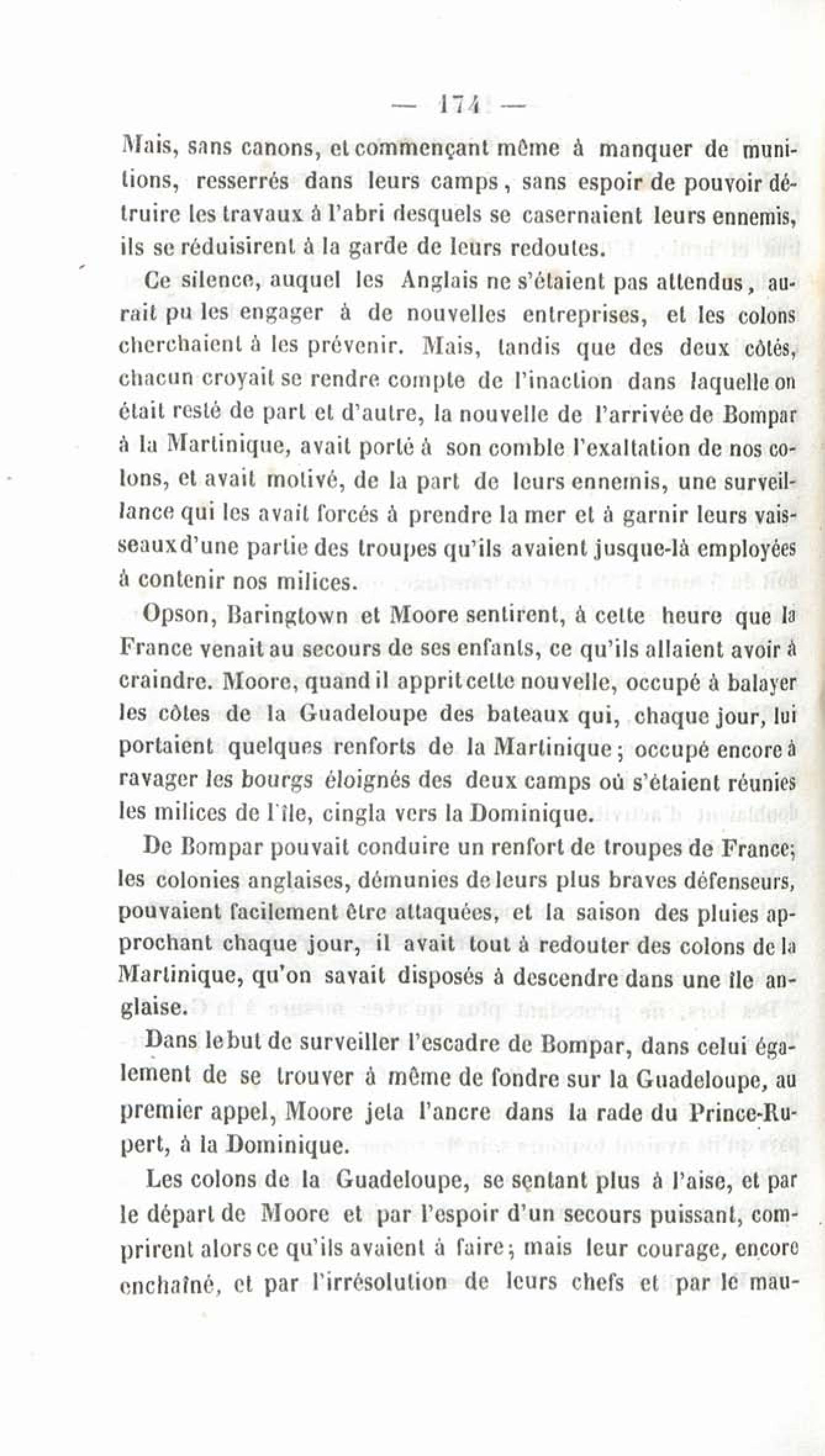 — 174 —

Mais, sans canons, et commençant même à manquer de munitions, resserrés dans leurs camps, sans espoir de pouvoir détruire les travaux à l'abri desquels se casernaient leurs ennemis, ils se réduisirent à la garde de leurs redoutes.

Ce silence, auquel les Anglais ne s'étaient pas attendus, aurait pu les engager à de nouvelles entreprises, et les colons cherchaient à les prévenir. Mais, tandis que des deux côtés, chacun croyait se rendre compte de l'inaction dans laquelle on était resté de part et d'autre, la nouvelle de l'arrivée de Bompar à la Martinique, avait porté à son comble l'exaltation de nos colons, et avait motivé, de la part de leurs ennemis, une surveillance qui les avait forcés à prendre la mer et à garnir leurs vaisseaux d'une partie des troupes qu'ils avaient jusque-là employées à contenir nos milices.

Opson, Baringtown et Moore sentirent, à cette heure que la France venait au secours de ses enfants, ce qu'ils allaient avoir à craindre. Moore, quand il apprit cette nouvelle, occupé à balayer les côtes de la Guadeloupe des bateaux qui, chaque jour, lui portaient quelques renforts de la Martinique; occupé encore à ravager les bourgs éloignés des deux camps où s'étaient réunies les milices de l'île, cingla vers la Dominique.

De Bompar pouvait conduire un renfort de troupes de France; les colonies anglaises, démunies de leurs plus braves défenseurs, pouvaient facilement être attaquées, et la saison des pluies approchant chaque jour, il avait tout à redouter des colons de la Martinique, qu'on savait disposés à descendre dans une île anglaise.

Dans le but de surveiller l'escadre de Bompar, dans celui également de se trouver à même de fondre sur la Guadeloupe, au premier appel, Moore jeta l'ancre dans la rade du Prince-Rupert, à la Dominique.

Les colons de la Guadeloupe, se sentant plus à l'aise, et par le départ de Moore et par l'espoir d'un secours puissant, comprirent alors ce qu'ils avaient à faire; mais leur courage, encore enchaîné, et par l'irrésolution de leurs chefs et par le mau-